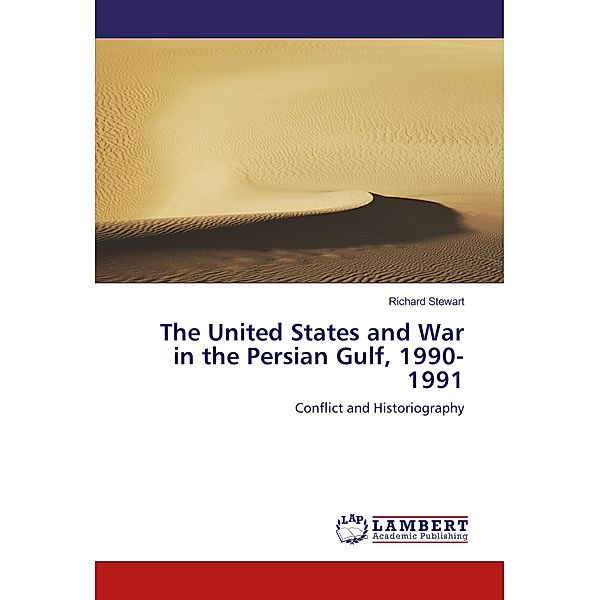 Richard Stewart

The United States and War in the Persian Gulf, 1990-1991

Conflict and Historiography

LAP LAMBERT Academic Publishing